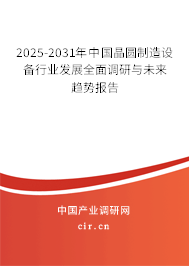 2025-2031年中国晶圆制造设备行业发展全面调研与未来趋势报告

中国产业调研网

cir.cn